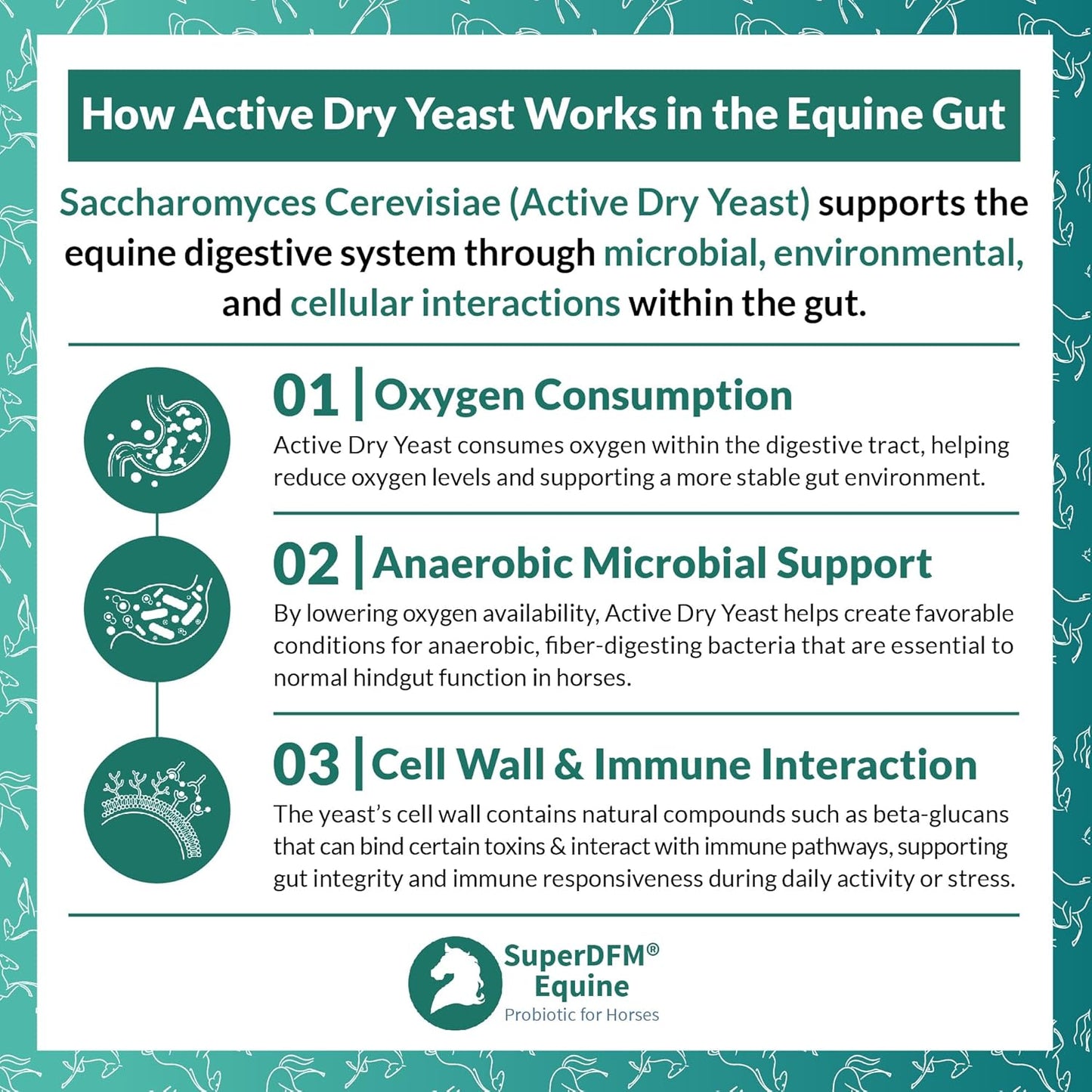 How Active Dry Yeast Works in the Equine Gut

Saccharomyces Cerevisiae (Active Dry Yeast) supports the equine digestive system through microbial, environmental, and cellular interactions within the gut.

01 | Oxygen Consumption

Active Dry Yeast consumes oxygen within the digestive tract, helping reduce oxygen levels and supporting a more stable gut environment.

02 | Anaerobic Microbial Support

By lowering oxygen availability, Active Dry Yeast helps create favorable conditions for anaerobic, fiber-digesting bacteria that are essential to normal hindgut function in horses.

03 | Cell Wall & Immune Interaction

The yeast's cell wall contains natural compounds such as beta-glucans that can bind certain toxins & interact with immune pathways, supporting gut integrity and immune responsiveness during daily activity or stress.

SuperDFM® Equine
Probiotic for Horses